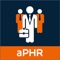 aPHR